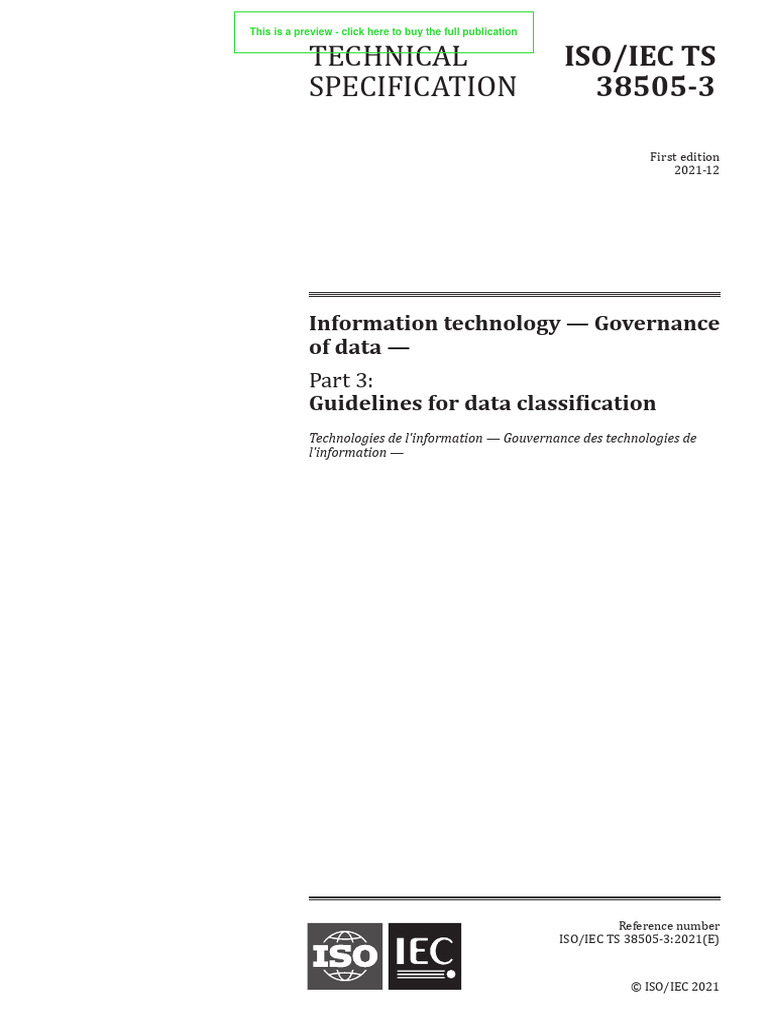 This is a preview - click here to buy the full publication

TECHNICAL SPECIFICATION

ISO/IEC TS 38505-3

First edition
2021-12

Information technology — Governance of data —

Part 3:
Guidelines for data classification

Technologies de l'information — Gouvernance des technologies de l'information —

ISO IEC

Reference number
ISO/IEC TS 38505-3:2021(E)

© ISO/IEC 2021